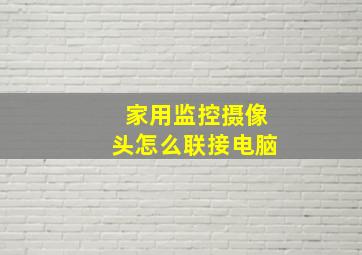 家用监控摄像头怎么联接电脑